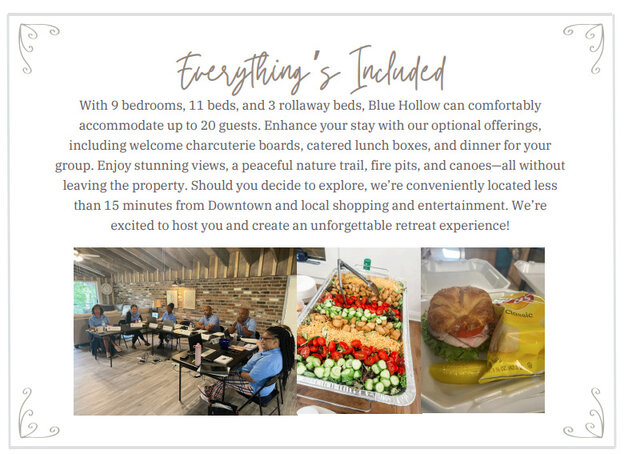 Everything's Included

With 9 bedrooms, 11 beds, and 3 rollaway beds, Blue Hollow can comfortably accommodate up to 20 guests. Enhance your stay with our optional offerings, including welcome charcuterie boards, catered lunch boxes, and dinner for your group. Enjoy stunning views, a peaceful nature trail, fire pits, and canoes—all without leaving the property. Should you decide to explore, we're conveniently located less than 15 minutes from Downtown and local shopping and entertainment. We're excited to host you and create an unforgettable retreat experience!